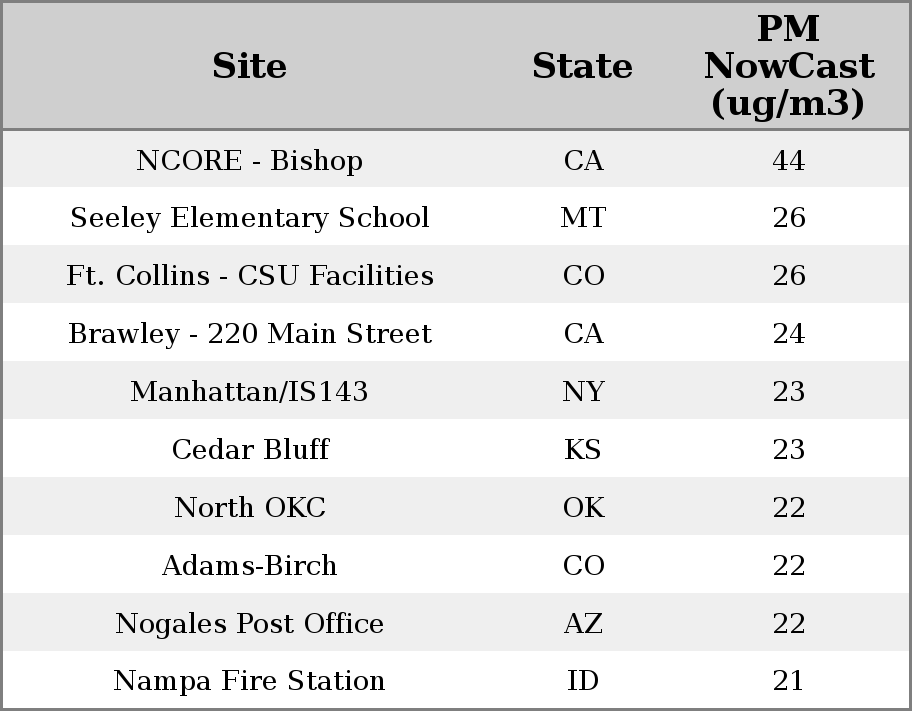 | Site | State | PM NowCast (ug/m3) |
|---|---|---|
| NCORE - Bishop | CA | 44 |
| Seeley Elementary School | MT | 26 |
| Ft. Collins - CSU Facilities | CO | 26 |
| Brawley - 220 Main Street | CA | 24 |
| Manhattan/IS143 | NY | 23 |
| Cedar Bluff | KS | 23 |
| North OKC | OK | 22 |
| Adams-Birch | CO | 22 |
| Nogales Post Office | AZ | 22 |
| Nampa Fire Station | ID | 21 |